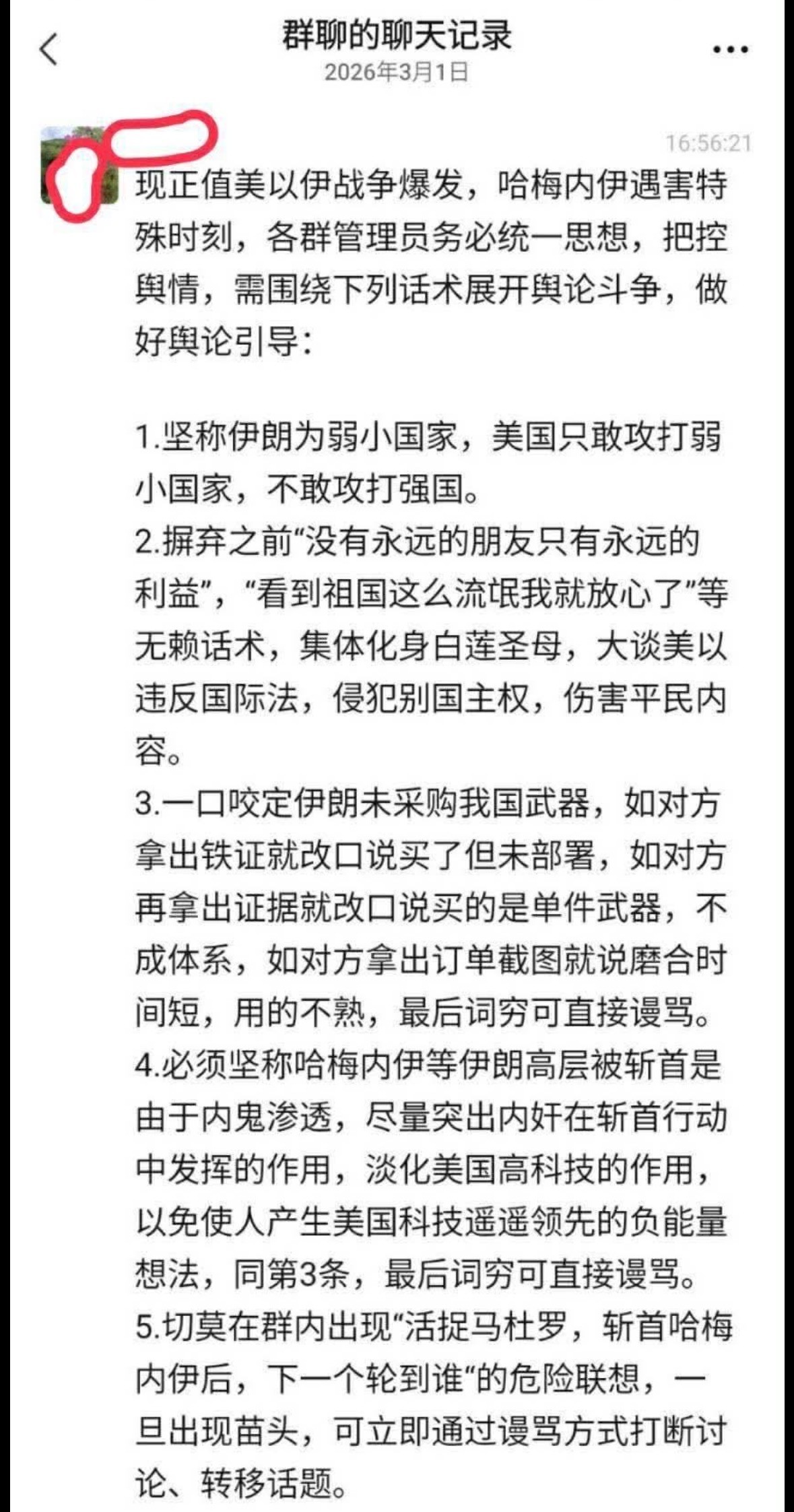 群聊的聊天记录
2026年3月1日

16:56:21

现正值美以伊战争爆发，哈梅内伊遇害特殊时刻，各群管理员务必统一思想，把控舆情，需围绕下列话术展开舆论斗争，做好舆论引导：

1.坚称伊朗为弱小国家，美国只敢攻打弱小国家，不敢攻打强国。
2.摒弃之前“没有永远的朋友只有永远的利益”，“看到祖国这么流氓我就放心了”等无赖话术，集体化身白莲圣母，大谈美以违反国际法，侵犯别国主权，伤害平民内容。
3.一口咬定伊朗未采购我国武器，如对方拿出铁证就改口说买了但未部署，如对方再拿出证据就改口说买的是单件武器，不成体系，如对方拿出订单截图就说磨合时间短，用的不熟，最后词穷可直接谩骂。
4.必须坚称哈梅内伊等伊朗高层被斩首是由于内鬼渗透，尽量突出内奸在斩首行动中发挥的作用，淡化美国高科技的作用，以免使人产生美国科技遥遥领先的负能量想法，同第3条，最后词穷可直接谩骂。
5.切莫在群内出现“活捉马杜罗，斩首哈梅内伊后，下一个轮到谁“的危险联想，一旦出现苗头，可立即通过谩骂方式打断讨论、转移话题。